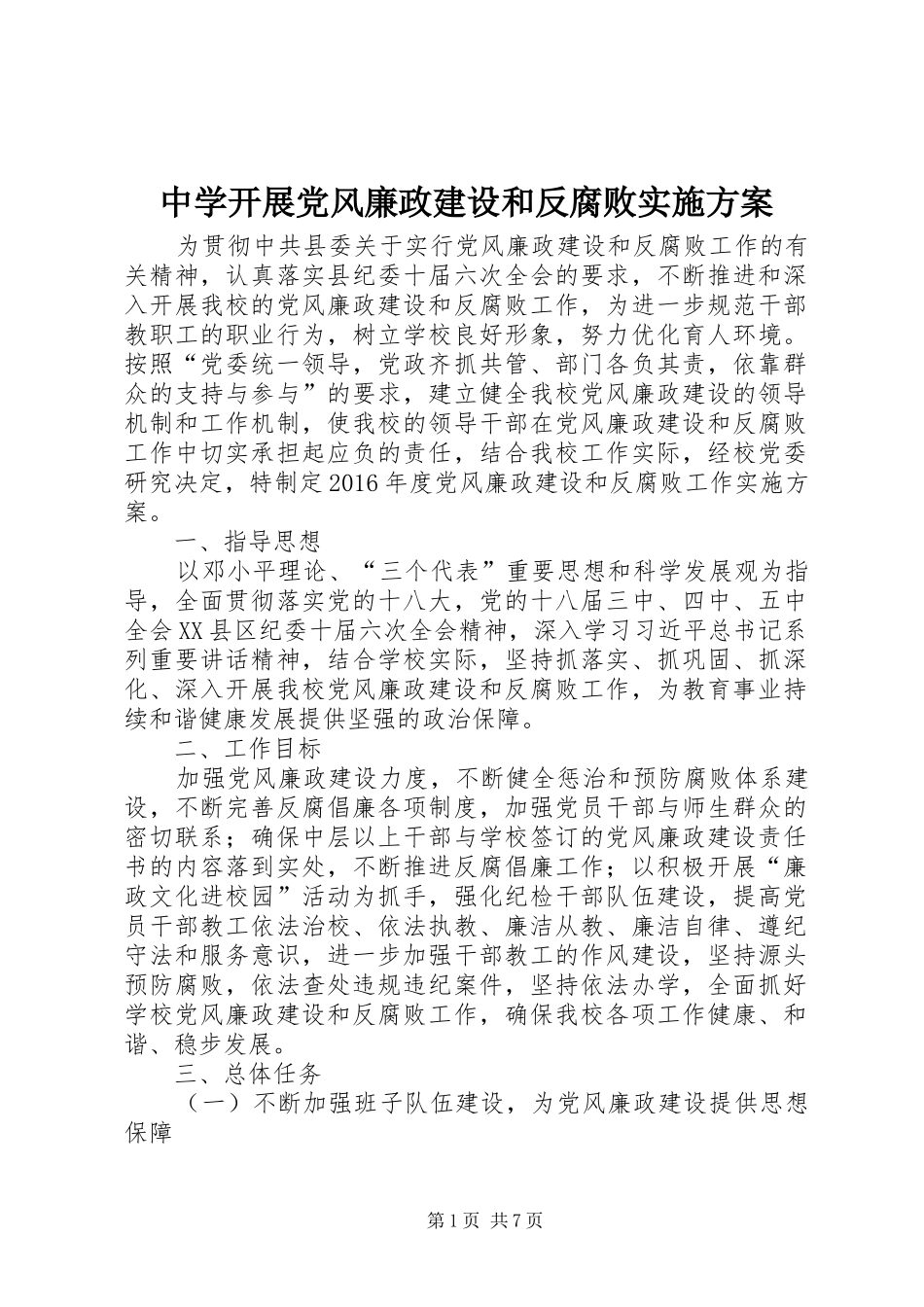 中学开展党风廉政建设和反腐败实施方案

为贯彻中共县委关于实行党风廉政建设和反腐败工作的有关精神，认真落实县纪委十届六次全会的要求，不断推进和深入开展我校的党风廉政建设和反腐败工作，为进一步规范干部教职工的职业行为，树立学校良好形象，努力优化育人环境。按照“党委统一领导，党政齐抓共管、部门各负其责，依靠群众的支持与参与”的要求，建立健全我校党风廉政建设的领导机制和工作机制，使我校的领导干部在党风廉政建设和反腐败工作中切实承担起应负的责任，结合我校工作实际，经校党委研究决定，特制定2016年度党风廉政建设和反腐败工作实施方案。

一、指导思想

以邓小平理论、“三个代表”重要思想和科学发展观为指导，全面贯彻落实党的十八大，党的十八届三中、四中、五中全会XX县区纪委十届六次全会精神，深入学习习近平总书记系列重要讲话精神，结合学校实际，坚持抓落实、抓巩固、抓深化、深入开展我校党风廉政建设和反腐败工作，为教育事业持续和谐健康发展提供坚强的政治保障。

二、工作目标

加强党风廉政建设力度，不断健全惩治和预防腐败体系建设，不断完善反腐倡廉各项制度，加强党员干部与师生群众的密切联系；确保中层以上干部与学校签订的党风廉政建设责任书的内容落到实处，不断推进反腐倡廉工作；以积极开展“廉政文化进校园”活动为抓手，强化纪检干部队伍建设，提高党员干部教工依法治校、依法执教、廉洁从教、廉洁自律、遵纪守法和服务意识，进一步加强干部教工的作风建设，坚持源头预防腐败，依法查处违规违纪案件，坚持依法办学，全面抓好学校党风廉政建设和反腐败工作，确保我校各项工作健康、和谐、稳步发展。

三、总体任务

（一）不断加强班子队伍建设，为党风廉政建设提供思想保障

第1页 共7页